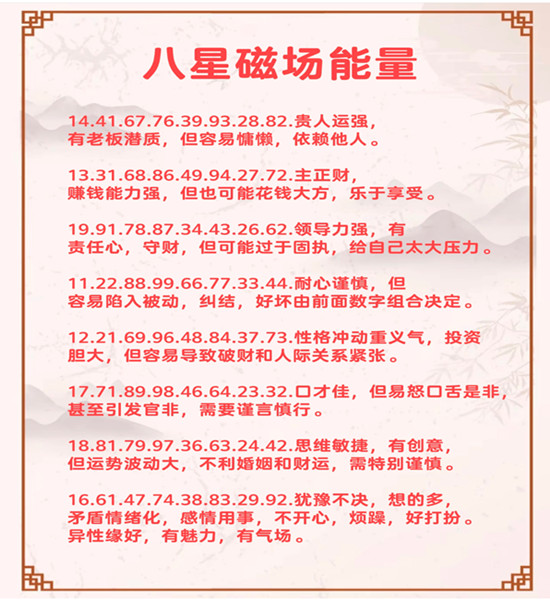 八星磁场能量

14.41.67.76.39.93.28.82.贵人运强，有老板潜质，但容易慵懒，依赖他人。

13.31.68.86.49.94.27.72.主正财，赚钱能力强，但也可能花钱大方，乐于享受。

19.91.78.87.34.43.26.62.领导力强，有责任心，守财，但可能过于固执，给自己太大压力。

11.22.88.99.66.77.33.44.耐心谨慎，但容易陷入被动，纠结，好坏由前面数字组合决定。

12.21.69.96.48.84.37.73.性格冲动重义气，投资胆大，但容易导致破财和人际关系紧张。

17.71.89.98.46.64.23.32.口才佳，但易怒口舌是非，甚至引发官非，需要谨言慎行。

18.81.79.97.36.63.24.42.思维敏捷，有创意，但运势波动大，不利婚姻和财运，需特别谨慎。

16.61.47.74.38.83.29.92.犹豫不决，想的多，矛盾情绪化，感情用事，不开心，烦躁，好打扮。异性缘好，有魅力，有气场。